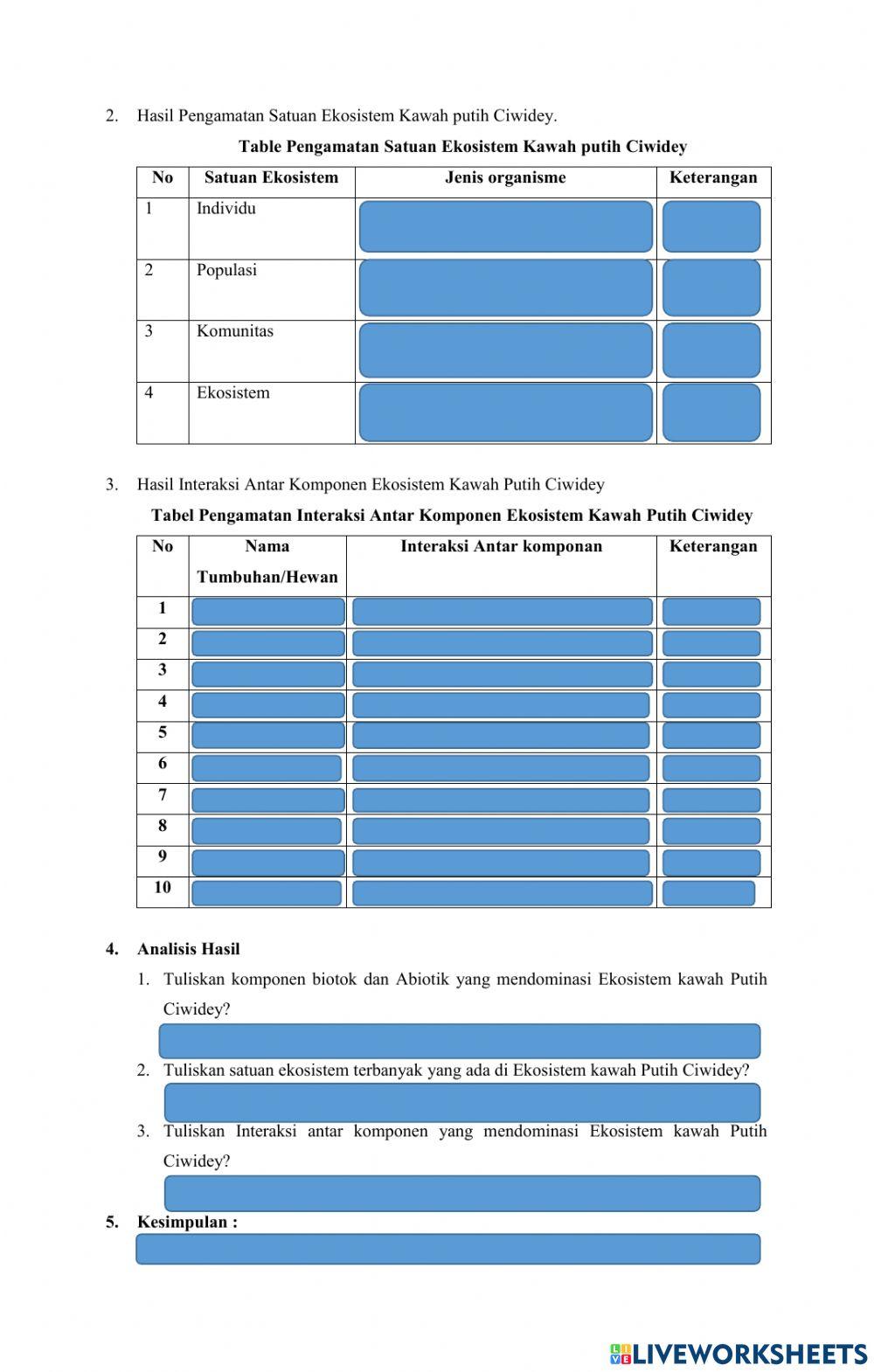 2. Hasil Pengamatan Satuan Ekosistem Kawah putih Ciwidey.

Table Pengamatan Satuan Ekosistem Kawah putih Ciwidey

| No | Satuan Ekosistem | Jenis organisme | Keterangan |
|---|---|---|---|
| 1 | Individu | | |
| 2 | Populasi | | |
| 3 | Komunitas | | |
| 4 | Ekosistem | | |

3. Hasil Interaksi Antar Komponen Ekosistem Kawah Putih Ciwidey

Tabel Pengamatan Interaksi Antar Komponen Ekosistem Kawah Putih Ciwidey

| No | Nama Tumbuhan/Hewan | Interaksi Antar komponan | Keterangan |
|---|---|---|---|
| 1 | | | |
| 2 | | | |
| 3 | | | |
| 4 | | | |
| 5 | | | |
| 6 | | | |
| 7 | | | |
| 8 | | | |
| 9 | | | |
| 10 | | | |

4. Analisis Hasil

1. Tuliskan komponen biotok dan Abiotik yang mendominasi Ekosistem kawah Putih Ciwidey?

2. Tuliskan satuan ekosistem terbanyak yang ada di Ekosistem kawah Putih Ciwidey?

3. Tuliskan Interaksi antar komponen yang mendominasi Ekosistem kawah Putih Ciwidey?

5. Kesimpulan :

LIVEWORKSHEETS